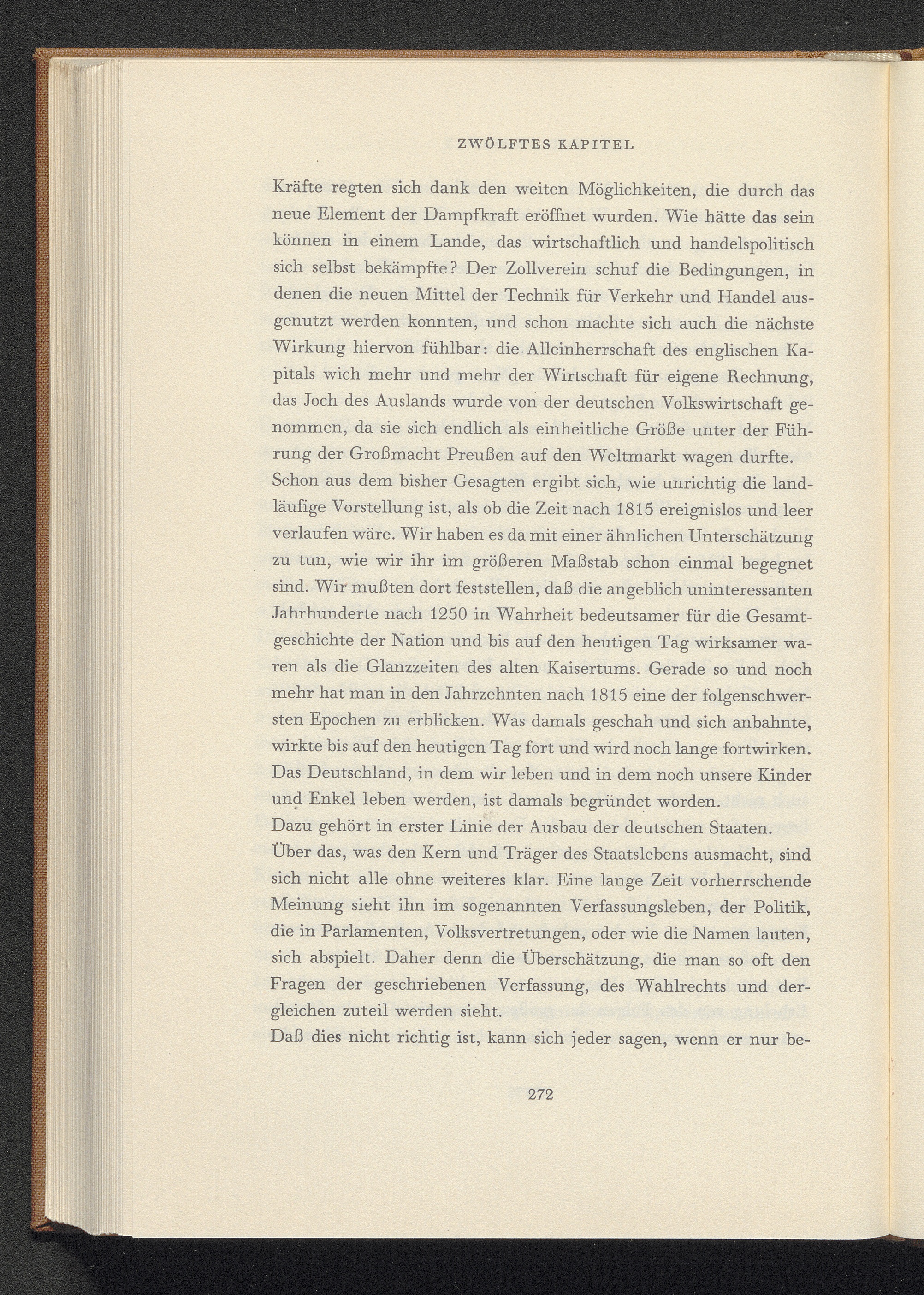 ZWÖLFTES KAPITEL

Kräfte regten sich dank den weiten Möglichkeiten, die durch das neue Element der Dampfkraft eröffnet wurden. Wie hätte das sein können in einem Lande, das wirtschaftlich und handelspolitisch sich selbst bekämpfte? Der Zollverein schuf die Bedingungen, in denen die neuen Mittel der Technik für Verkehr und Handel ausgenutzt werden konnten, und schon machte sich auch die nächste Wirkung hiervon fühlbar: die Alleinherrschaft des englischen Kapitals wich mehr und mehr der Wirtschaft für eigene Rechnung, das Joch des Auslands wurde von der deutschen Volkswirtschaft genommen, da sie sich endlich als einheitliche Größe unter der Führung der Großmacht Preußen auf den Weltmarkt wagen durfte.
Schon aus dem bisher Gesagten ergibt sich, wie unrichtig die landläufige Vorstellung ist, als ob die Zeit nach 1815 ereignislos und leer verlaufen wäre. Wir haben es da mit einer ähnlichen Unterschätzung zu tun, wie wir ihr im größeren Maßstab schon einmal begegnet sind. Wir mußten dort feststellen, daß die angeblich uninteressanten Jahrhunderte nach 1250 in Wahrheit bedeutsamer für die Gesamtgeschichte der Nation und bis auf den heutigen Tag wirksamer waren als die Glanzzeiten des alten Kaisertums. Gerade so und noch mehr hat man in den Jahrzehnten nach 1815 eine der folgenschwersten Epochen zu erblicken. Was damals geschah und sich anbahnte, wirkte bis auf den heutigen Tag fort und wird noch lange fortwirken. Das Deutschland, in dem wir leben und in dem noch unsere Kinder und Enkel leben werden, ist damals begründet worden.
Dazu gehört in erster Linie der Ausbau der deutschen Staaten.
Über das, was den Kern und Träger des Staatslebens ausmacht, sind sich nicht alle ohne weiteres klar. Eine lange Zeit vorherrschende Meinung sieht ihn im sogenannten Verfassungsleben, der Politik, die in Parlamenten, Volksvertretungen, oder wie die Namen lauten, sich abspielt. Daher denn die Überschätzung, die man so oft den Fragen der geschriebenen Verfassung, des Wahlrechts und dergleichen zuteil werden sieht.
Daß dies nicht richtig ist, kann sich jeder sagen, wenn er nur be-

272